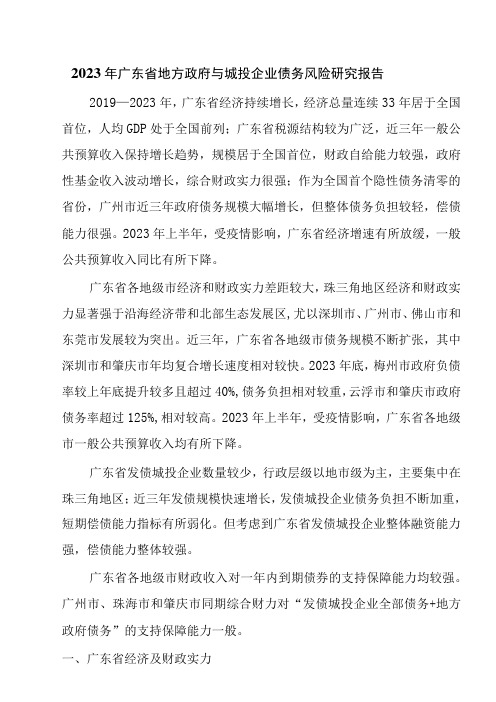 2023年广东省地方政府与城投企业债务风险研究报告

2019—2023年，广东省经济持续增长，经济总量连续33年居于全国首位，人均GDP处于全国前列；广东省税源结构较为广泛，近三年一般公共预算收入保持增长趋势，规模居于全国首位，财政自给能力较强，政府性基金收入波动增长，综合财政实力很强；作为全国首个隐性债务清零的省份，广州市近三年政府债务规模大幅增长，但整体债务负担较轻，偿债能力很强。2023年上半年，受疫情影响，广东省经济增速有所放缓，一般公共预算收入同比有所下降。

广东省各地级市经济和财政实力差距较大，珠三角地区经济和财政实力显著强于沿海经济带和北部生态发展区，尤以深圳市、广州市、佛山市和东莞市发展较为突出。近三年，广东省各地级市债务规模不断扩张，其中深圳市和肇庆市年均复合增长速度相对较快。2023年底，梅州市政府负债率较上年底提升较多且超过40%，债务负担相对较重，云浮市和肇庆市政府债务率超过125%，相对较高。2023年上半年，受疫情影响，广东省各地级市一般公共预算收入均有所下降。

广东省发债城投企业数量较少，行政层级以地市级为主，主要集中在珠三角地区；近三年发债规模快速增长，发债城投企业债务负担不断加重，短期偿债能力指标有所弱化。但考虑到广东省发债城投企业整体融资能力强，偿债能力整体较强。

广东省各地级市财政收入对一年内到期债券的支持保障能力均较强。广州市、珠海市和肇庆市同期综合财力对“发债城投企业全部债务+地方政府债务”的支持保障能力一般。

一、广东省经济及财政实力